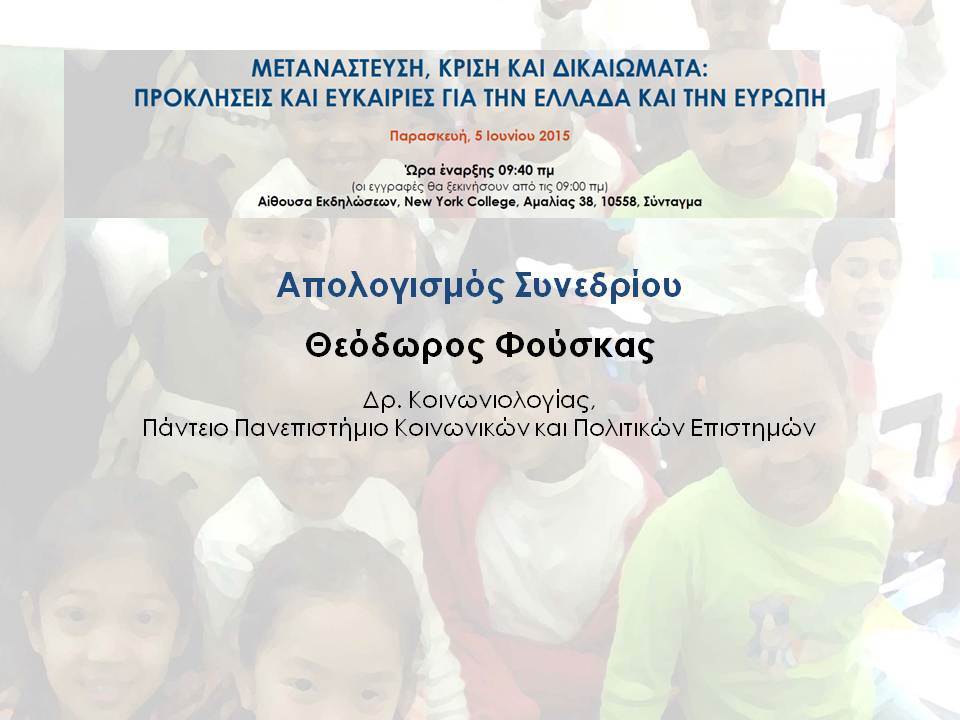 ΜΕΤΑΝΑΣΤΕΥΣΗ, ΚΡΙΣΗ ΚΑΙ ΔΙΚΑΙΩΜΑΤΑ:
ΠΡΟΚΛΗΣΕΙΣ ΚΑΙ ΕΥΚΑΙΡΙΕΣ ΓΙΑ ΤΗΝ ΕΛΛΑΔΑ ΚΑΙ ΤΗΝ ΕΥΡΩΠΗ

Παρασκευή, 5 Ιουνίου 2015

Ώρα έναρξης 09:40 πμ
(οι εγγραφές θα ξεκινήσουν από τις 09:00 πμ)
Αίθουσα Εκδηλώσεων, New York College, Αμαλίας 38, 10558, Σύνταγμα

Απολογισμός Συνεδρίου

Θεόδωρος Φούσκας

Δρ. Κοινωνιολογίας,
Πάντειο Πανεπιστήμιο Κοινωνικών και Πολιτικών Επιστημών